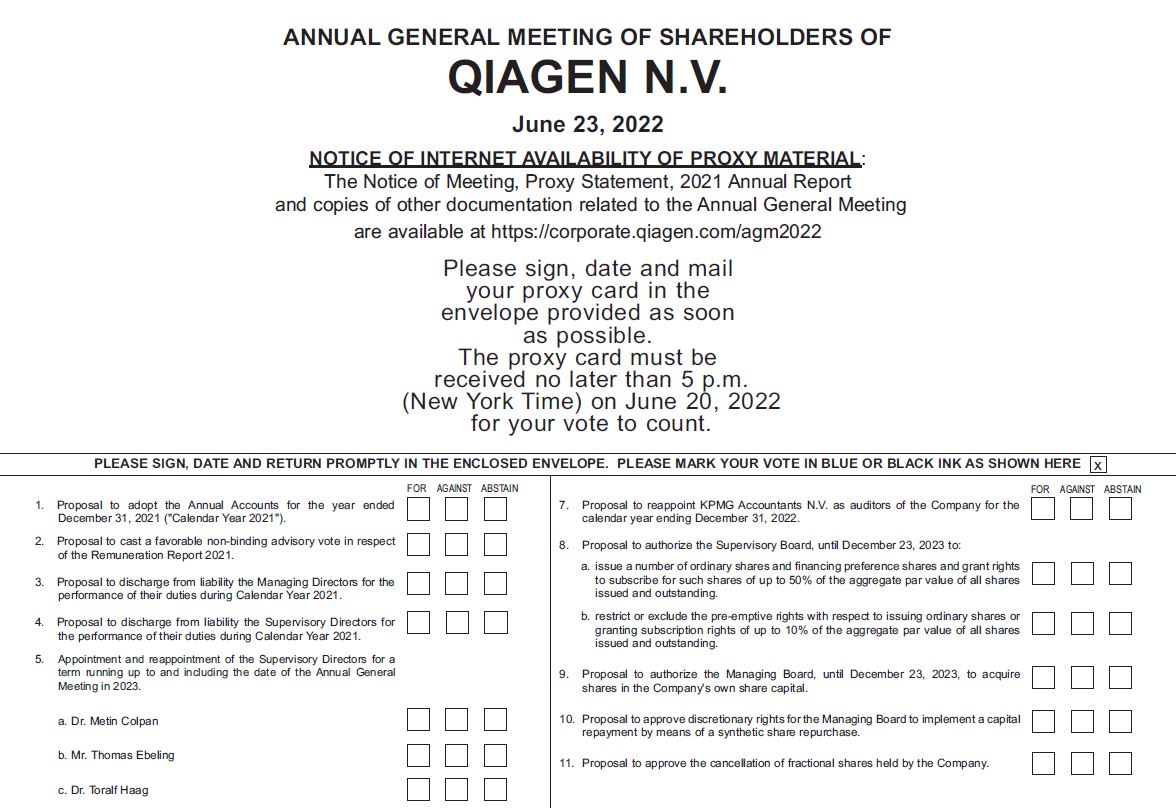 ANNUAL GENERAL MEETING OF SHAREHOLDERS OF
QIAGEN N.V.
June 23, 2022

NOTICE OF INTERNET AVAILABILITY OF PROXY MATERIAL:
The Notice of Meeting, Proxy Statement, 2021 Annual Report and copies of other documentation related to the Annual General Meeting are available at https://corporate.qiagen.com/agm2022

Please sign, date and mail your proxy card in the envelope provided as soon as possible.
The proxy card must be received no later than 5 p.m. (New York Time) on June 20, 2022 for your vote to count.

PLEASE SIGN, DATE AND RETURN PROMPTLY IN THE ENCLOSED ENVELOPE. PLEASE MARK YOUR VOTE IN BLUE OR BLACK INK AS SHOWN HERE x

FOR AGAINST ABSTAIN

1. Proposal to adopt the Annual Accounts for the year ended December 31, 2021 ("Calendar Year 2021").

2. Proposal to cast a favorable non-binding advisory vote in respect of the Remuneration Report 2021.

3. Proposal to discharge from liability the Managing Directors for the performance of their duties during Calendar Year 2021.

4. Proposal to discharge from liability the Supervisory Directors for the performance of their duties during Calendar Year 2021.

5. Appointment and reappointment of the Supervisory Directors for a term running up to and including the date of the Annual General Meeting in 2023.

a. Dr. Metin Colpan

b. Mr. Thomas Ebeling

c. Dr. Toralf Haag

FOR AGAINST ABSTAIN

7. Proposal to reappoint KPMG Accountants N.V. as auditors of the Company for the calendar year ending December 31, 2022.

8. Proposal to authorize the Supervisory Board, until December 23, 2023 to:

a. issue a number of ordinary shares and financing preference shares and grant rights to subscribe for such shares of up to 50% of the aggregate par value of all shares issued and outstanding.

b. restrict or exclude the pre-emptive rights with respect to issuing ordinary shares or granting subscription rights of up to 10% of the aggregate par value of all shares issued and outstanding.

9. Proposal to authorize the Managing Board, until December 23, 2023, to acquire shares in the Company's own share capital.

10. Proposal to approve discretionary rights for the Managing Board to implement a capital repayment by means of a synthetic share repurchase.

11. Proposal to approve the cancellation of fractional shares held by the Company.